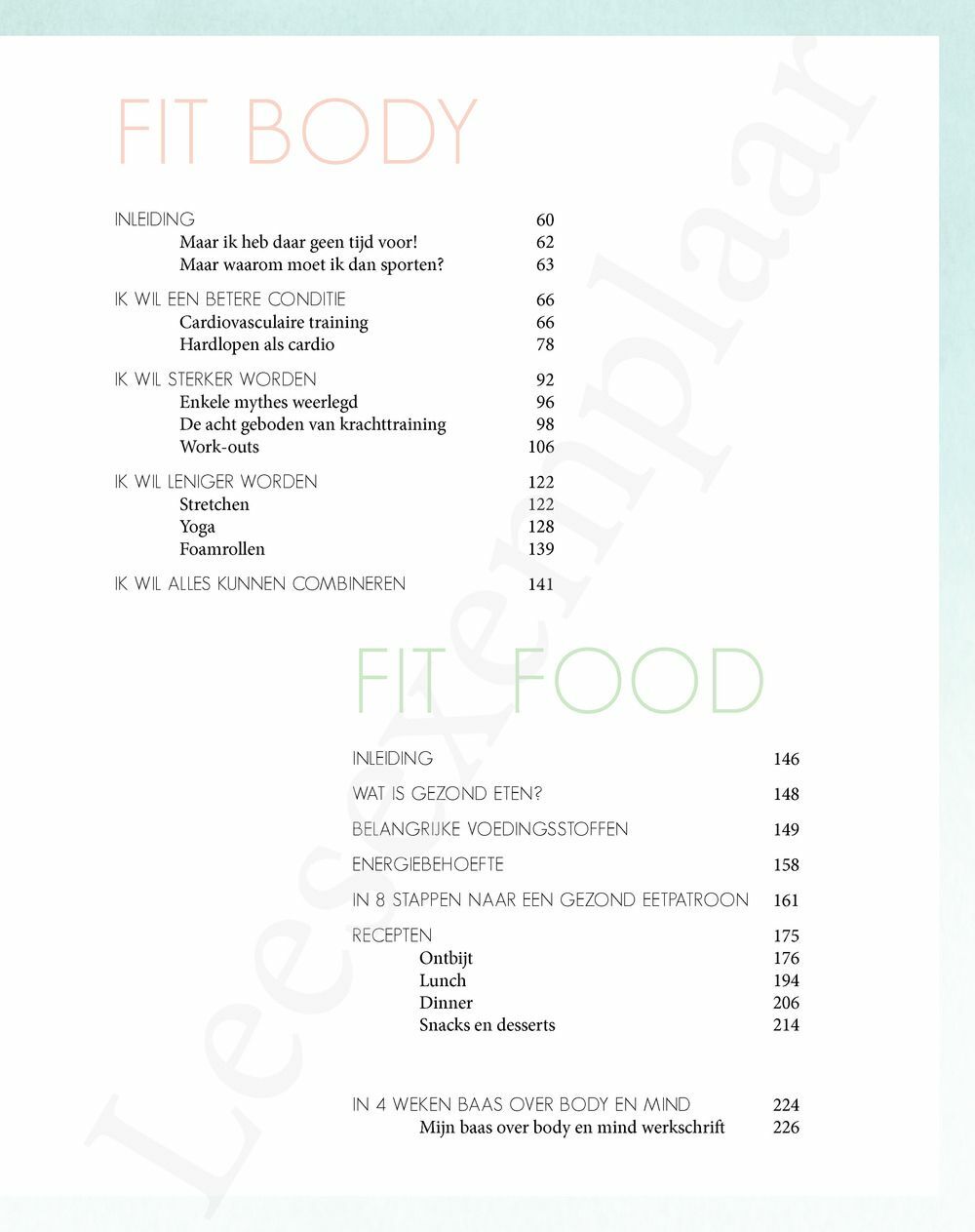 FIT BODY

INLEIDING 60
Maar ik heb daar geen tijd voor! 62
Maar waarom moet ik dan sporten? 63

IK WIL EEN BETERE CONDITIE 66
Cardiovasculaire training 66
Hardlopen als cardio 78

IK WIL STERKER WORDEN 92
Enkele mythes weerlegd 96
De acht geboden van krachttraining 98
Work-outs 106

IK WIL LENIGER WORDEN 122
Stretchen 122
Yoga 128
Foamrollen 139

IK WIL ALLES KUNNEN COMBINEREN 141

FIT FOOD

INLEIDING 146

WAT IS GEZOND ETEN? 148

BELANGRIJKE VOEDINGSSTOFFEN 149

ENERGIEBEHOEFTE 158

IN 8 STAPPEN NAAR EEN GEZOND EETPATROON 161

RECEPTEN 175
Ontbijt 176
Lunch 194
Dinner 206
Snacks en desserts 214

IN 4 WEKEN BAAS OVER BODY EN MIND 224
Mijn baas over body en mind werkschrift 226

Leesexemplaar